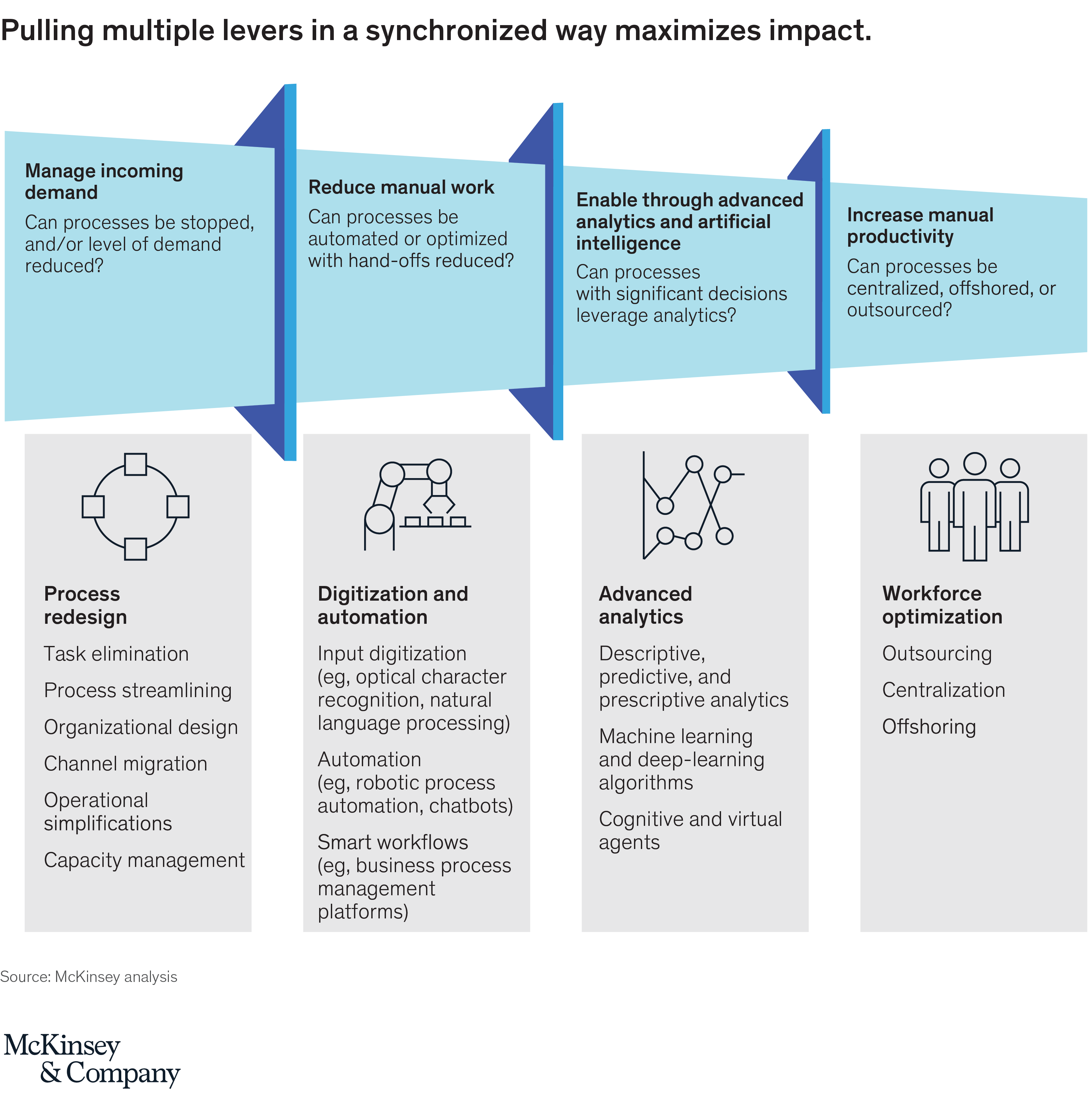 Pulling multiple levers in a synchronized way maximizes impact.

Manage incoming demand
Can processes be stopped, and/or level of demand reduced?

Reduce manual work
Can processes be automated or optimized with hand-offs reduced?

Enable through advanced analytics and artificial intelligence
Can processes with significant decisions leverage analytics?

Increase manual productivity
Can processes be centralized, offshored, or outsourced?

Process redesign
Task elimination
Process streamlining
Organizational design
Channel migration
Operational simplifications
Capacity management

Digitization and automation
Input digitization (eg, optical character recognition, natural language processing)
Automation (eg, robotic process automation, chatbots)
Smart workflows (eg, business process management platforms)

Advanced analytics
Descriptive, predictive, and prescriptive analytics
Machine learning and deep-learning algorithms
Cognitive and virtual agents

Workforce optimization
Outsourcing
Centralization
Offshoring

Source: McKinsey analysis

McKinsey & Company